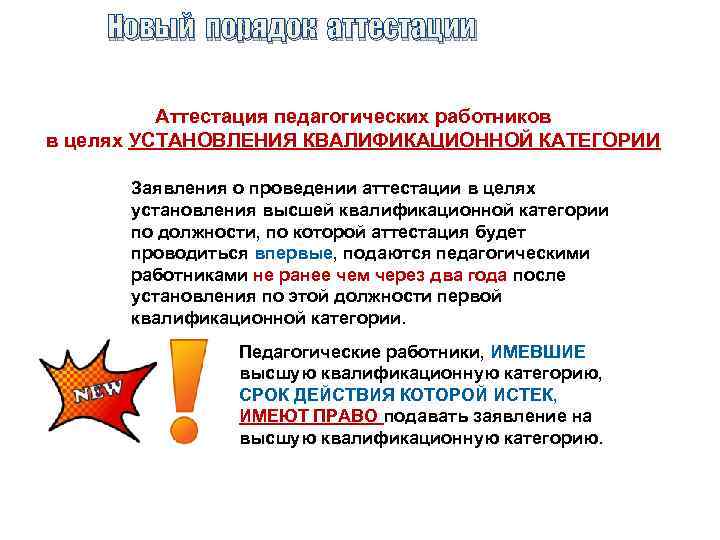 Новый порядок аттестации

Аттестация педагогических работников в целях УСТАНОВЛЕНИЯ КВАЛИФИКАЦИОННОЙ КАТЕГОРИИ

Заявления о проведении аттестации в целях установления высшей квалификационной категории по должности, по которой аттестация будет проводиться впервые, подаются педагогическими работниками не ранее чем через два года после установления по этой должности первой квалификационной категории.

NEW

Педагогические работники, ИМЕВШИЕ высшую квалификационную категорию, СРОК ДЕЙСТВИЯ КОТОРОЙ ИСТЕК, ИМЕЮТ ПРАВО подавать заявление на высшую квалификационную категорию.